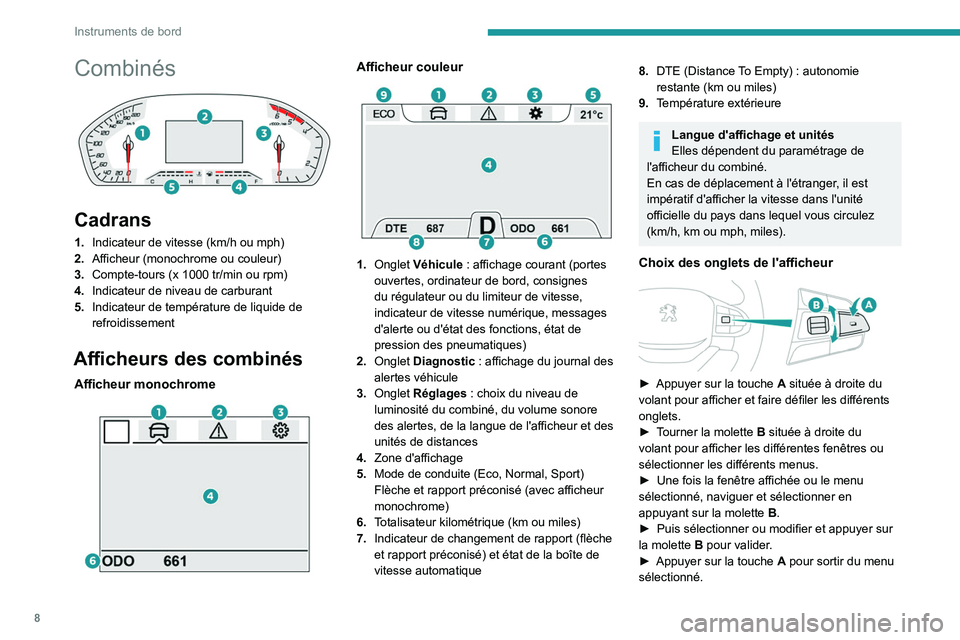 Instruments de bord

Combinés

1
2
3
5
4

Cadrans

1. Indicateur de vitesse (km/h ou mph)
2. Afficheur (monochrome ou couleur)
3. Compte-tours (x 1000 tr/min ou rpm)
4. Indicateur de niveau de carburant
5. Indicateur de température de liquide de refroidissement

Afficheurs des combinés

Afficheur monochrome

1 2 3
4
6 ODO 661

Afficheur couleur

9 1 2 3 5
ECO 21°c
4
DTE 687 D ODO 661
8 7 6

1. Onglet Véhicule : affichage courant (portes ouvertes, ordinateur de bord, consignes du régulateur ou du limiteur de vitesse, indicateur de vitesse numérique, messages d'alerte ou d'état des fonctions, état de pression des pneumatiques)
2. Onglet Diagnostic : affichage du journal des alertes véhicule
3. Onglet Réglages : choix du niveau de luminosité du combiné, du volume sonore des alertes, de la langue de l'afficheur et des unités de distances
4. Zone d'affichage
5. Mode de conduite (Eco, Normal, Sport) Flèche et rapport préconisé (avec afficheur monochrome)
6. Totalisateur kilométrique (km ou miles)
7. Indicateur de changement de rapport (flèche et rapport préconisé) et état de la boîte de vitesse automatique
8. DTE (Distance To Empty) : autonomie restante (km ou miles)
9. Température extérieure

Langue d'affichage et unités
Elles dépendent du paramétrage de l'afficheur du combiné.
En cas de déplacement à l'étranger, il est impératif d'afficher la vitesse dans l'unité officielle du pays dans lequel vous circulez (km/h, km ou mph, miles).

Choix des onglets de l'afficheur

B A

► Appuyer sur la touche A située à droite du volant pour afficher et faire défiler les différents onglets.
► Tourner la molette B située à droite du volant pour afficher les différentes fenêtres ou sélectionner les différents menus.
► Une fois la fenêtre affichée ou le menu sélectionné, naviguer et sélectionner en appuyant sur la molette B.
► Puis sélectionner ou modifier et appuyer sur la molette B pour valider.
► Appuyer sur la touche A pour sortir du menu sélectionné.

8

carmanualsonline.info